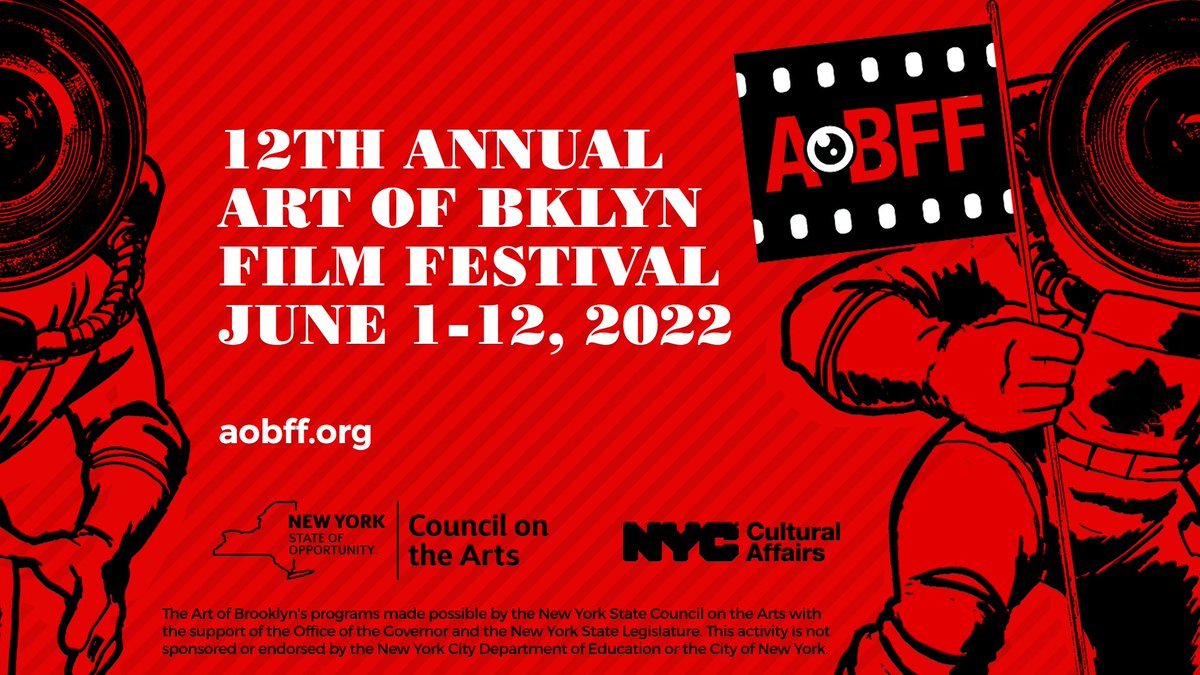 12TH ANNUAL ART OF BKLYN FILM FESTIVAL JUNE 1-12, 2022

AOBFF

aobff.org

NEW YORK STATE OF OPPORTUNITY. Council on the Arts

NYC Cultural Affairs

The Art of Brooklyn's programs made possible by the New York State Council on the Arts with the support of the Office of the Governor and the New York State Legislature. This activity is not sponsored or endorsed by the New York City Department of Education or the City of New York.